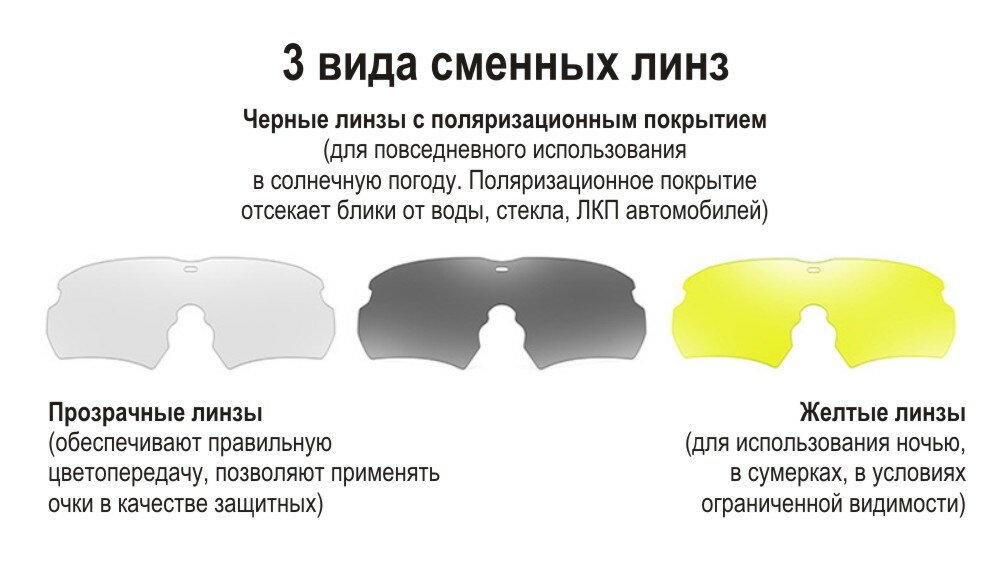 3 вида сменных линз

Черные линзы с поляризационным покрытием
(для повседневного использования в солнечную погоду. Поляризационное покрытие отсекает блики от воды, стекла, ЛКП автомобилей)

Прозрачные линзы
(обеспечивают правильную цветопередачу, позволяют применять очки в качестве защитных)

Желтые линзы
(для использования ночью, в сумерках, в условиях ограниченной видимости)